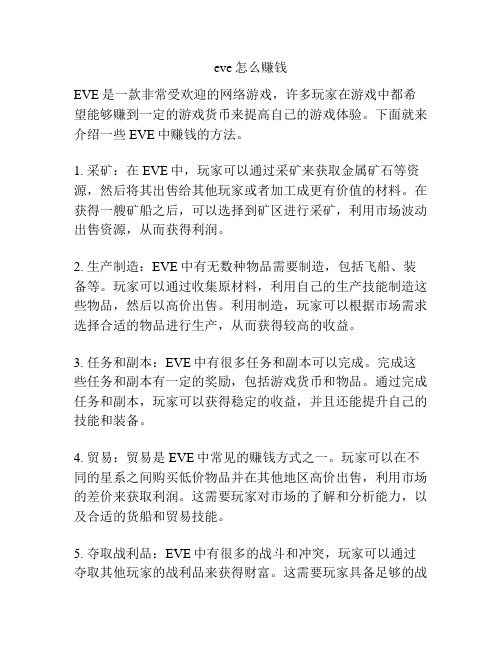 eve 怎么赚钱

EVE 是一款非常受欢迎的网络游戏，许多玩家在游戏中都希望能够赚到一定的游戏货币来提高自己的游戏体验。下面就来介绍一些 EVE 中赚钱的方法。

1. 采矿：在 EVE 中，玩家可以通过采矿来获取金属矿石等资源，然后将其出售给其他玩家或者加工成更有价值的材料。在获得一艘矿船之后，可以选择到矿区进行采矿，利用市场波动出售资源，从而获得利润。

2. 生产制造：EVE 中有无数种物品需要制造，包括飞船、装备等。玩家可以通过收集原材料，利用自己的生产技能制造这些物品，然后以高价出售。利用制造，玩家可以根据市场需求选择合适的物品进行生产，从而获得较高的收益。

3. 任务和副本：EVE 中有很多任务和副本可以完成。完成这些任务和副本有一定的奖励，包括游戏货币和物品。通过完成任务和副本，玩家可以获得稳定的收益，并且还能提升自己的技能和装备。

4. 贸易：贸易是 EVE 中常见的赚钱方式之一。玩家可以在不同的星系之间购买低价物品并在其他地区高价出售，利用市场的差价来获取利润。这需要玩家对市场的了解和分析能力，以及合适的货船和贸易技能。

5. 夺取战利品：EVE 中有很多的战斗和冲突，玩家可以通过夺取其他玩家的战利品来获得财富。这需要玩家具备足够的战